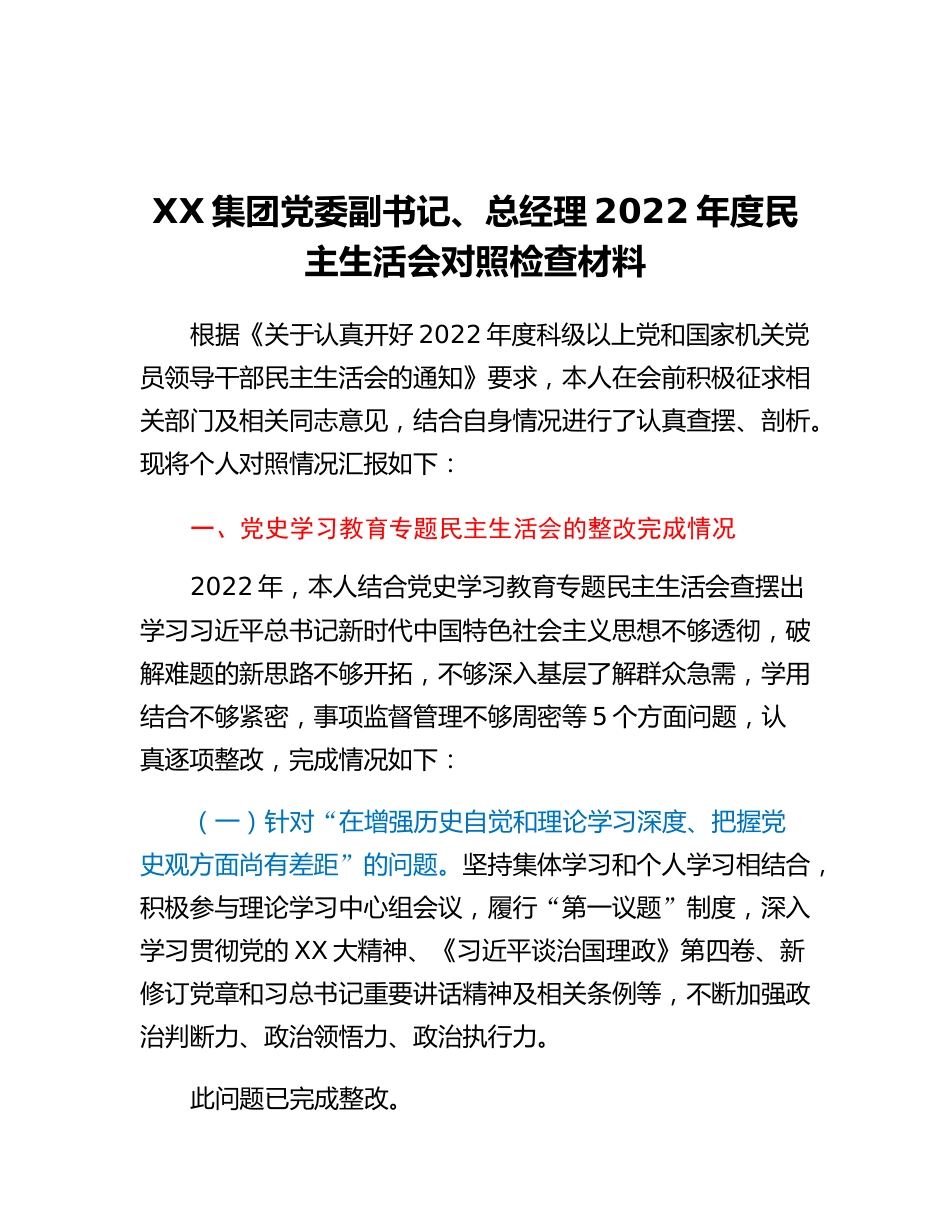 XX 集团党委副书记、总经理 2022 年度民主生活会对照检查材料

根据《关于认真开好 2022 年度科级以上党和国家机关党员领导干部民主生活会的通知》要求，本人在会前积极征求相关部门及相关同志意见，结合自身情况进行了认真查摆、剖析。现将个人对照情况汇报如下：

一、党史学习教育专题民主生活会的整改完成情况

2022 年，本人结合党史学习教育专题民主生活会查摆出学习习近平总书记新时代中国特色社会主义思想不够透彻，破解难题的新思路不够开拓，不够深入基层了解群众急需，学用结合不够紧密，事项监督管理不够周密等 5 个方面问题，认真逐项整改，完成情况如下：

（一）针对“在增强历史自觉和理论学习深度、把握党史观方面尚有差距”的问题。坚持集体学习和个人学习相结合，积极参与理论学习中心组会议，履行“第一议题”制度，深入学习贯彻党的 XX 大精神、《习近平谈治国理政》第四卷、新修订党章和习总书记重要讲话精神及相关条例等，不断加强政治判断力、政治领悟力、政治执行力。

此问题已完成整改。